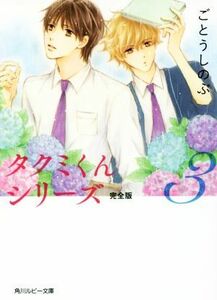 ごとうしのぶ

タクミくんシリーズ
完全版
3

角川ルビー文庫